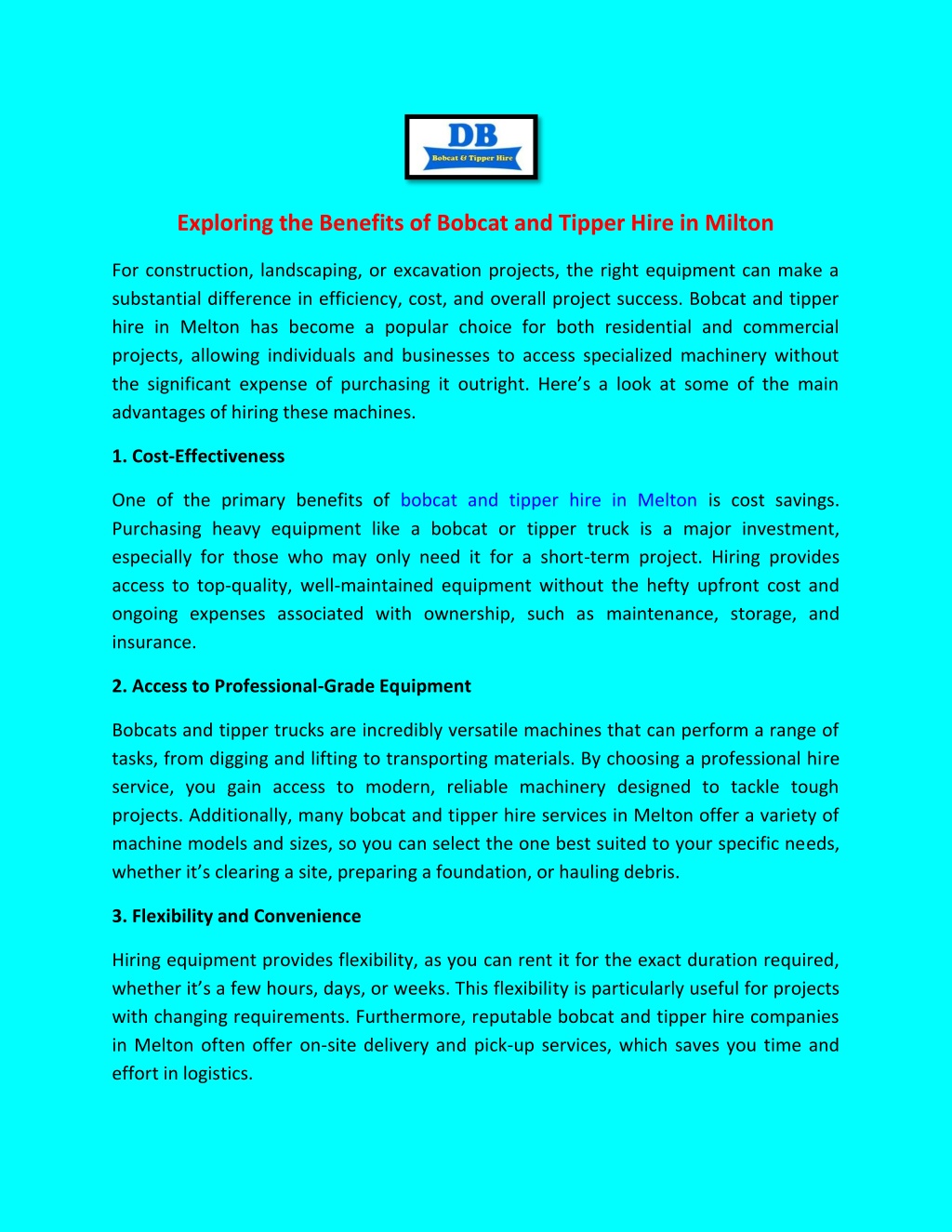 DB
Bobcat & Tipper Hire

Exploring the Benefits of Bobcat and Tipper Hire in Milton

For construction, landscaping, or excavation projects, the right equipment can make a substantial difference in efficiency, cost, and overall project success. Bobcat and tipper hire in Melton has become a popular choice for both residential and commercial projects, allowing individuals and businesses to access specialized machinery without the significant expense of purchasing it outright. Here's a look at some of the main advantages of hiring these machines.

1. Cost-Effectiveness

One of the primary benefits of bobcat and tipper hire in Melton is cost savings. Purchasing heavy equipment like a bobcat or tipper truck is a major investment, especially for those who may only need it for a short-term project. Hiring provides access to top-quality, well-maintained equipment without the hefty upfront cost and ongoing expenses associated with ownership, such as maintenance, storage, and insurance.

2. Access to Professional-Grade Equipment

Bobcats and tipper trucks are incredibly versatile machines that can perform a range of tasks, from digging and lifting to transporting materials. By choosing a professional hire service, you gain access to modern, reliable machinery designed to tackle tough projects. Additionally, many bobcat and tipper hire services in Melton offer a variety of machine models and sizes, so you can select the one best suited to your specific needs, whether it's clearing a site, preparing a foundation, or hauling debris.

3. Flexibility and Convenience

Hiring equipment provides flexibility, as you can rent it for the exact duration required, whether it's a few hours, days, or weeks. This flexibility is particularly useful for projects with changing requirements. Furthermore, reputable bobcat and tipper hire companies in Melton often offer on-site delivery and pick-up services, which saves you time and effort in logistics.